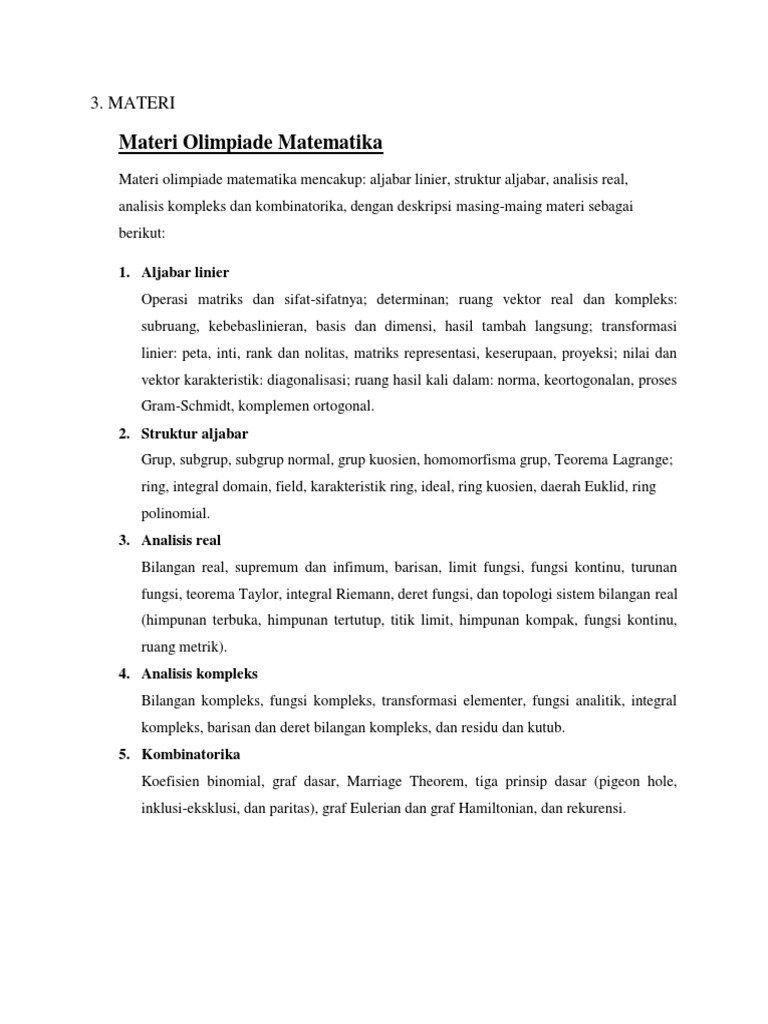 3. MATERI

Materi Olimpiade Matematika

Materi olimpiade matematika mencakup: aljabar linier, struktur aljabar, analisis real, analisis kompleks dan kombinatorika, dengan deskripsi masing-maing materi sebagai berikut:

1. Aljabar linier

Operasi matriks dan sifat-sifatnya; determinan; ruang vektor real dan kompleks: subruang, kebebaslinieran, basis dan dimensi, hasil tambah langsung; transformasi linier: peta, inti, rank dan nolitas, matriks representasi, keserupaan, proyeksi; nilai dan vektor karakteristik: diagonalisasi; ruang hasil kali dalam: norma, keortogonalan, proses Gram-Schmidt, komplemen ortogonal.

2. Struktur aljabar

Grup, subgrup, subgrup normal, grup kuosien, homomorfisma grup, Teorema Lagrange; ring, integral domain, field, karakteristik ring, ideal, ring kuosien, daerah Euklid, ring polinomial.

3. Analisis real

Bilangan real, supremum dan infimum, barisan, limit fungsi, fungsi kontinu, turunan fungsi, teorema Taylor, integral Riemann, deret fungsi, dan topologi sistem bilangan real (himpunan terbuka, himpunan tertutup, titik limit, himpunan kompak, fungsi kontinu, ruang metrik).

4. Analisis kompleks

Bilangan kompleks, fungsi kompleks, transformasi elementer, fungsi analitik, integral kompleks, barisan dan deret bilangan kompleks, dan residu dan kutub.

5. Kombinatorika

Koefisien binomial, graf dasar, Marriage Theorem, tiga prinsip dasar (pigeon hole, inklusi-eksklusi, dan paritas), graf Eulerian dan graf Hamiltonian, dan rekurensi.